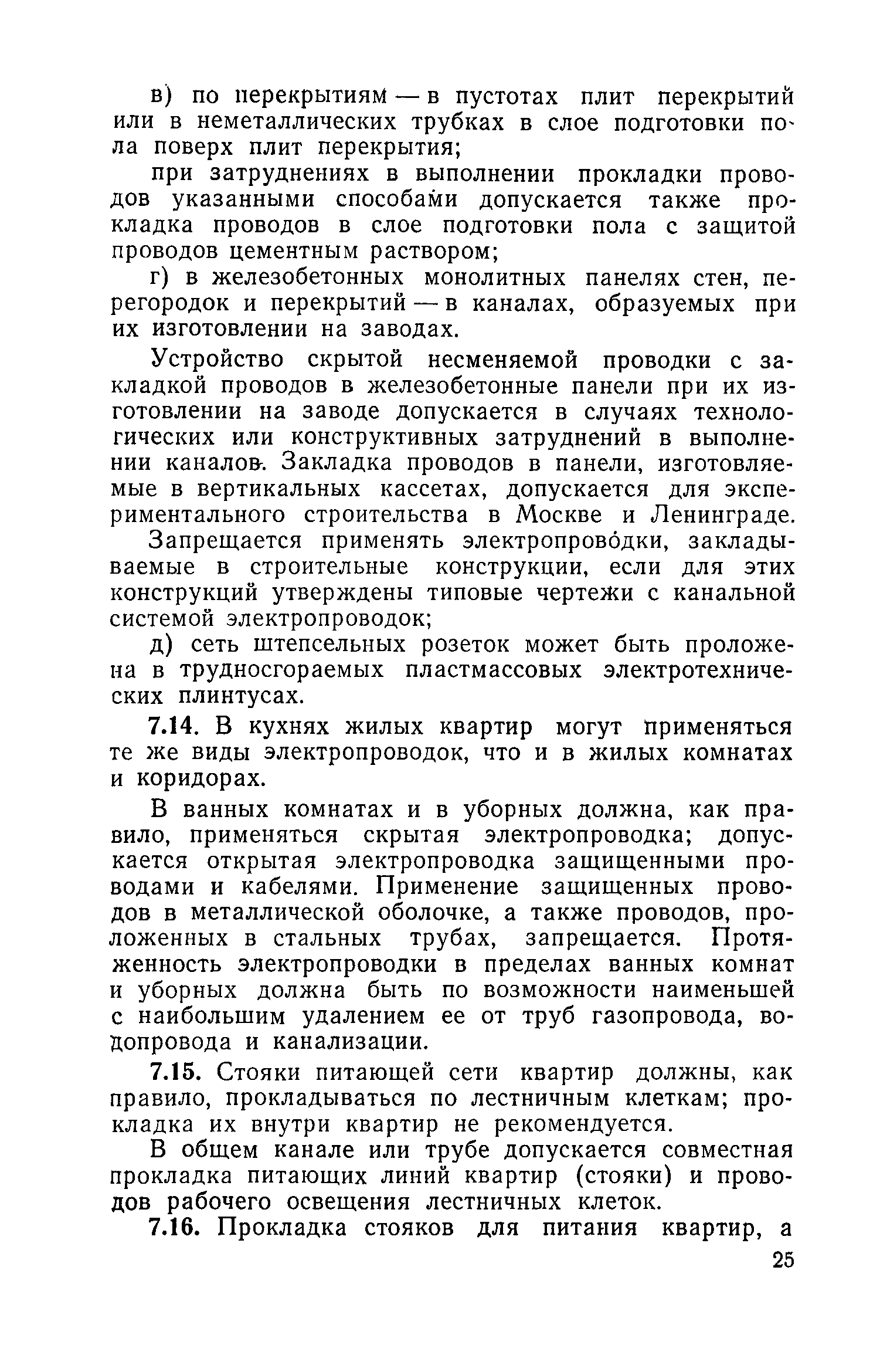 в) по перекрытиям — в пустотах плит перекрытий или в неметаллических трубках в слое подготовки пола поверх плит перекрытия;

при затруднениях в выполнении прокладки проводов указанными способами допускается также прокладка проводов в слое подготовки пола с защитой проводов цементным раствором;

г) в железобетонных монолитных панелях стен, перегородок и перекрытий — в каналах, образуемых при их изготовлении на заводах.

Устройство скрытой несменяемой проводки с закладкой проводов в железобетонные панели при их изготовлении на заводе допускается в случаях технологических или конструктивных затруднений в выполнении каналов. Закладка проводов в панели, изготовляемые в вертикальных кассетах, допускается для экспериментального строительства в Москве и Ленинграде.

Запрещается применять электропроводки, закладываемые в строительные конструкции, если для этих конструкций утверждены типовые чертежи с канальной системой электропроводок;

д) сеть штепсельных розеток может быть проложена в трудносгораемых пластмассовых электротехнических плинтусах.

7.14. В кухнях жилых квартир могут применяться те же виды электропроводок, что и в жилых комнатах и коридорах.

В ванных комнатах и в уборных должна, как правило, применяться скрытая электропроводка; допускается открытая электропроводка защищенными проводами и кабелями. Применение защищенных проводов в металлической оболочке, а также проводов, проложенных в стальных трубах, запрещается. Протяженность электропроводки в пределах ванных комнат и уборных должна быть по возможности наименьшей с наибольшим удалением ее от труб газопровода, водопровода и канализации.

7.15. Стояки питающей сети квартир должны, как правило, прокладываться по лестничным клеткам; прокладка их внутри квартир не рекомендуется.

В общем канале или трубе допускается совместная прокладка питающих линий квартир (стояки) и проводов рабочего освещения лестничных клеток.

7.16. Прокладка стояков для питания квартир, а

25